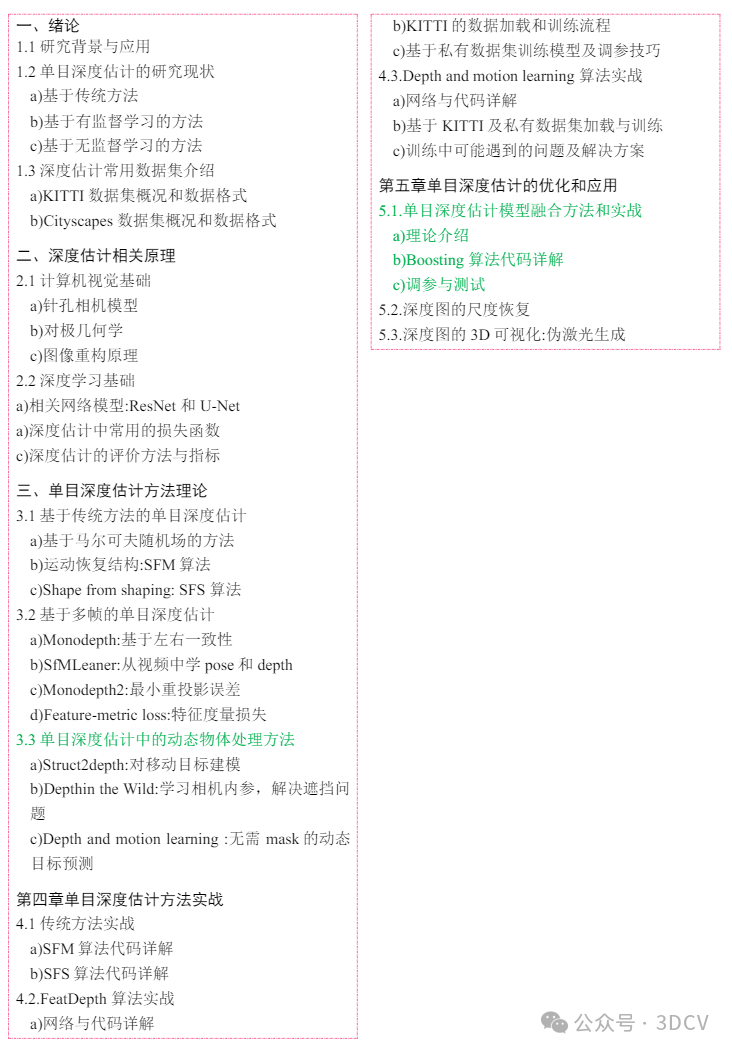 一、绪论
1.1 研究背景与应用
1.2 单目深度估计的研究现状
a)基于传统方法
b)基于有监督学习的方法
c)基于无监督学习的方法
1.3 深度估计常用数据集介绍
a)KITTI 数据集概况和数据格式
b)Cityscapes 数据集概况和数据格式

二、深度估计相关原理
2.1 计算机视觉基础
a)针孔相机模型
b)对极几何学
c)图像重构原理
2.2 深度学习基础
a)相关网络模型:ResNet 和 U-Net
a)深度估计中常用的损失函数
c)深度估计的评价方法与指标

三、单目深度估计方法理论
3.1 基于传统方法的单目深度估计
a)基于马尔可夫随机场的方法
b)运动恢复结构:SFM 算法
c)Shape from shaping: SFS 算法
3.2 基于多帧的单目深度估计
a)Monodepth:基于左右一致性
b)SfMLeaner:从视频中学 pose 和 depth
c)Monodepth2:最小重投影误差
d)Feature-metric loss:特征度量损失
3.3 单目深度估计中的动态物体处理方法
a)Struct2depth:对移动目标建模
b)Depthin the Wild:学习相机内参，解决遮挡问题
c)Depth and motion learning :无需 mask 的动态目标预测

第四章单目深度估计方法实战
4.1 传统方法实战
a)SFM 算法代码详解
b)SFS 算法代码详解
4.2.FeatDepth 算法实战
a)网络与代码详解
b)KITTI 的数据加载和训练流程
c)基于私有数据集训练模型及调参技巧
4.3.Depth and motion learning 算法实战
a)网络与代码详解
b)基于 KITTI 及私有数据集加载与训练
c)训练中可能遇到的问题及解决方案

第五章单目深度估计的优化和应用
5.1.单目深度估计模型融合方法和实战
a)理论介绍
b)Boosting 算法代码详解
c)调参与测试
5.2.深度图的尺度恢复
5.3.深度图的 3D 可视化:伪激光生成

公众号 · 3DCV